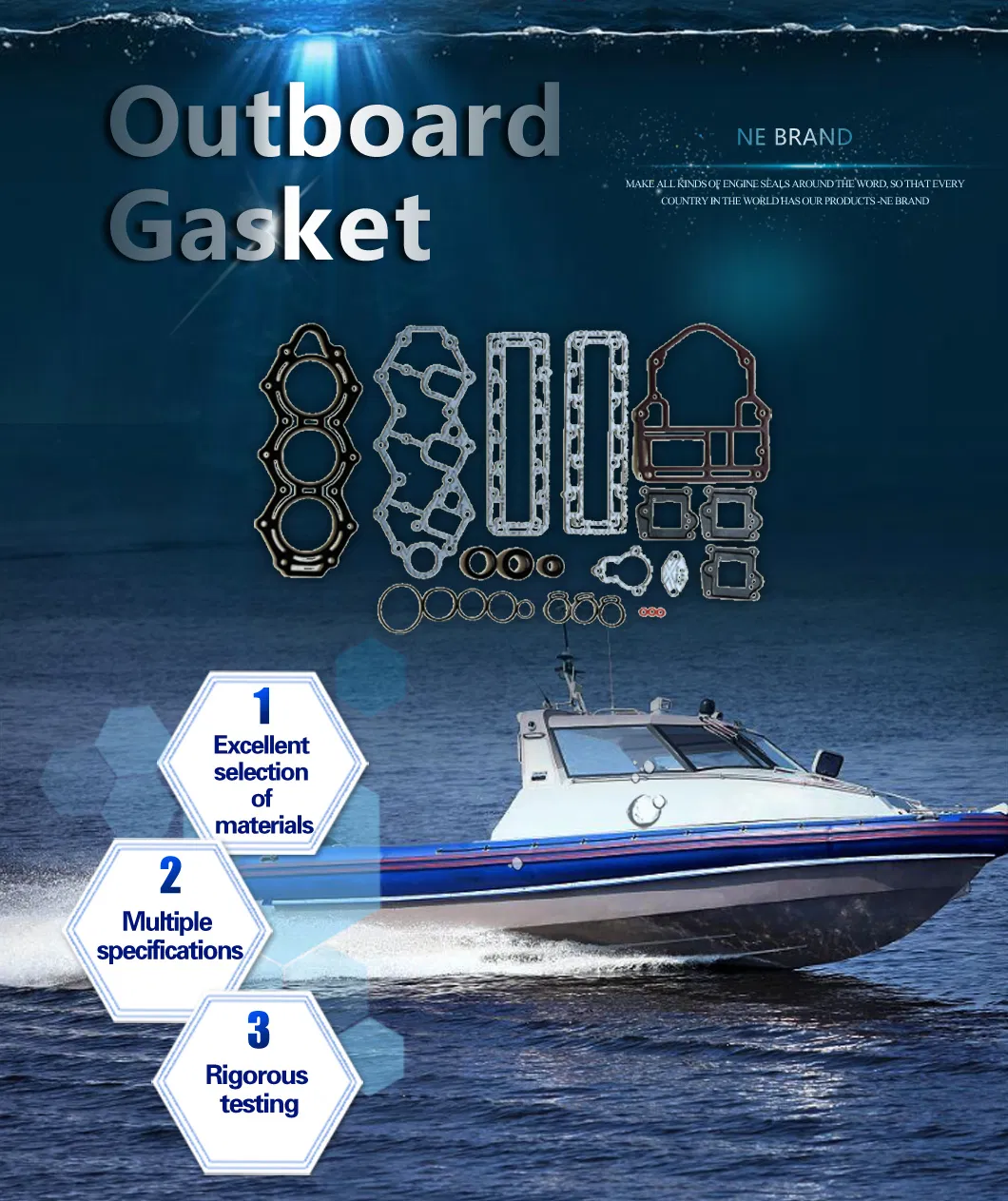 Outboard Gasket

NE BRAND

MAKE ALL KINDS OF ENGINE SEALS AROUND THE WORD, SO THAT EVERY COUNTRY IN THE WORLD HAS OUR PRODUCTS -NE BRAND

1
Excellent selection of materials

2
Multiple specifications

3
Rigorous testing